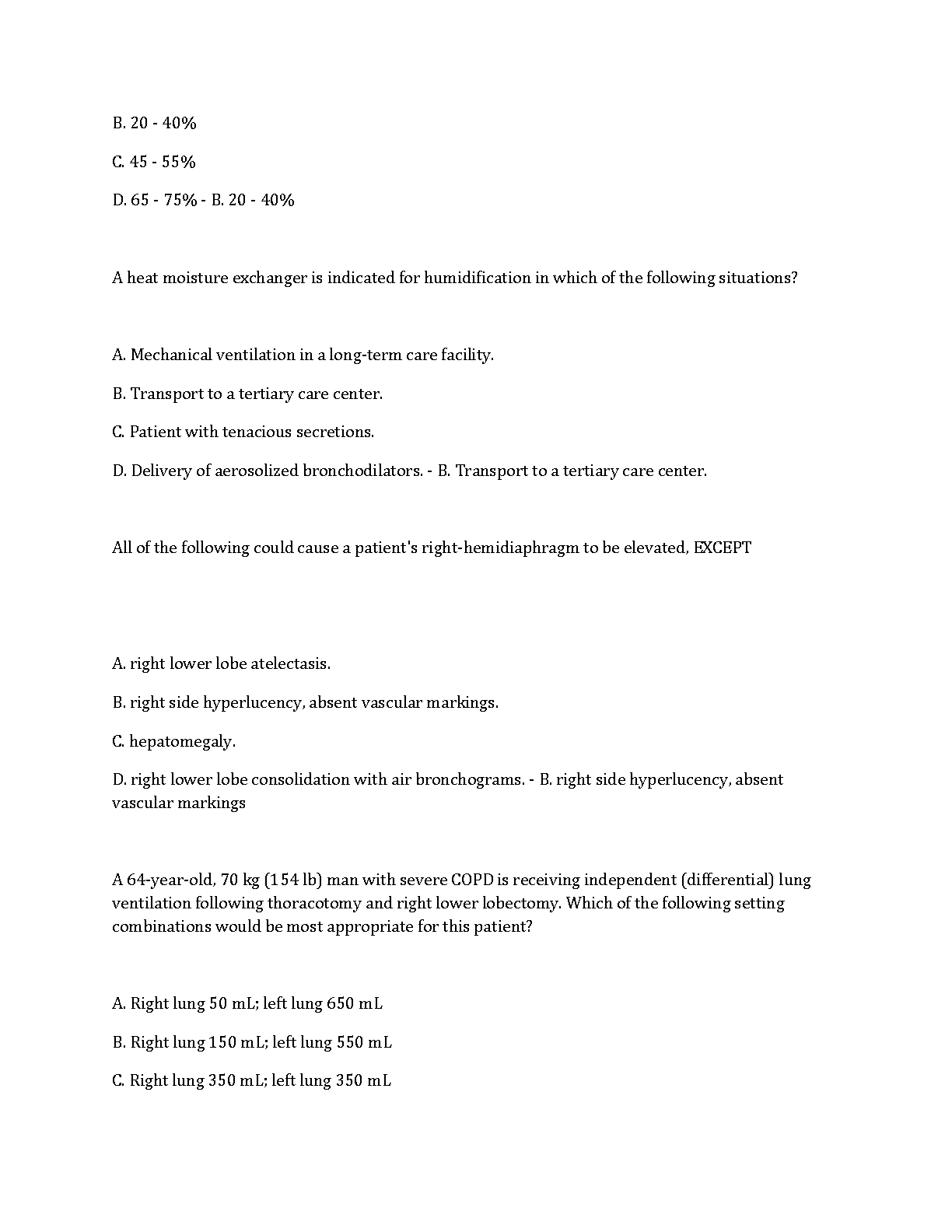 B. 20 - 40%

C. 45 - 55%

D. 65 - 75% - B. 20 - 40%

A heat moisture exchanger is indicated for humidification in which of the following situations?

A. Mechanical ventilation in a long-term care facility.

B. Transport to a tertiary care center.

C. Patient with tenacious secretions.

D. Delivery of aerosolized bronchodilators. - B. Transport to a tertiary care center.

All of the following could cause a patient's right-hemidiaphragm to be elevated, EXCEPT

A. right lower lobe atelectasis.

B. right side hyperlucency, absent vascular markings.

C. hepatomegaly.

D. right lower lobe consolidation with air bronchograms. - B. right side hyperlucency, absent vascular markings

A 64-year-old, 70 kg (154 lb) man with severe COPD is receiving independent (differential) lung ventilation following thoracotomy and right lower lobectomy. Which of the following setting combinations would be most appropriate for this patient?

A. Right lung 50 mL; left lung 650 mL

B. Right lung 150 mL; left lung 550 mL

C. Right lung 350 mL; left lung 350 mL